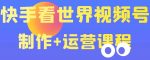 快手看世界视频号
制作+运营课程